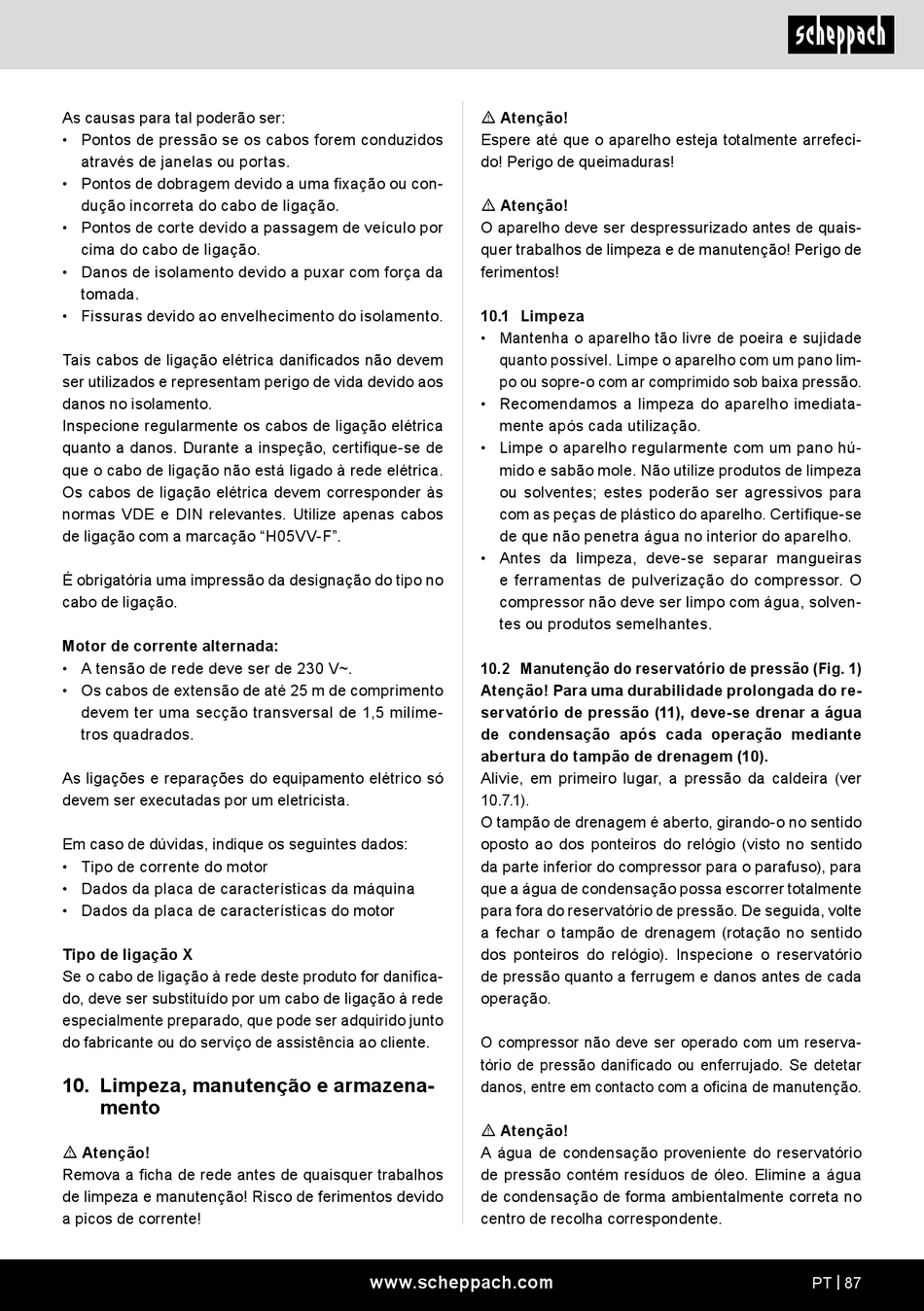 scheppach

As causas para tal poderão ser:
• Pontos de pressão se os cabos forem conduzidos através de janelas ou portas.
• Pontos de dobragem devido a uma fixação ou condução incorreta do cabo de ligação.
• Pontos de corte devido a passagem de veículo por cima do cabo de ligação.
• Danos de isolamento devido a puxar com força da tomada.
• Fissuras devido ao envelhecimento do isolamento.

Tais cabos de ligação elétrica danificados não devem ser utilizados e representam perigo de vida devido aos danos no isolamento.
Inspecione regularmente os cabos de ligação elétrica quanto a danos. Durante a inspeção, certifique-se de que o cabo de ligação não está ligado à rede elétrica.
Os cabos de ligação elétrica devem corresponder às normas VDE e DIN relevantes. Utilize apenas cabos de ligação com a marcação “H05VV-F”.

É obrigatória uma impressão da designação do tipo no cabo de ligação.

Motor de corrente alternada:
• A tensão de rede deve ser de 230 V~.
• Os cabos de extensão de até 25 m de comprimento devem ter uma secção transversal de 1,5 milímetros quadrados.

As ligações e reparações do equipamento elétrico só devem ser executadas por um eletricista.

Em caso de dúvidas, indique os seguintes dados:
• Tipo de corrente do motor
• Dados da placa de características da máquina
• Dados da placa de características do motor

Tipo de ligação X
Se o cabo de ligação à rede deste produto for danificado, deve ser substituído por um cabo de ligação à rede especialmente preparado, que pode ser adquirido junto do fabricante ou do serviço de assistência ao cliente.

10. Limpeza, manutenção e armazenamento

⚠ Atenção!
Remova a ficha de rede antes de quaisquer trabalhos de limpeza e manutenção! Risco de ferimentos devido a picos de corrente!

⚠ Atenção!
Espere até que o aparelho esteja totalmente arrefecido! Perigo de queimaduras!

⚠ Atenção!
O aparelho deve ser despressurizado antes de quaisquer trabalhos de limpeza e de manutenção! Perigo de ferimentos!

10.1 Limpeza
• Mantenha o aparelho tão livre de poeira e sujidade quanto possível. Limpe o aparelho com um pano limpo ou sopre-o com ar comprimido sob baixa pressão.
• Recomendamos a limpeza do aparelho imediatamente após cada utilização.
• Limpe o aparelho regularmente com um pano húmido e sabão mole. Não utilize produtos de limpeza ou solventes; estes poderão ser agressivos para com as peças de plástico do aparelho. Certifique-se de que não penetra água no interior do aparelho.
• Antes da limpeza, deve-se separar mangueiras e ferramentas de pulverização do compressor. O compressor não deve ser limpo com água, solventes ou produtos semelhantes.

10.2 Manutenção do reservatório de pressão (Fig. 1)
Atenção! Para uma durabilidade prolongada do reservatório de pressão (11), deve-se drenar a água de condensação após cada operação mediante abertura do tampão de drenagem (10).
Alivie, em primeiro lugar, a pressão da caldeira (ver 10.7.1).
O tampão de drenagem é aberto, girando-o no sentido oposto ao dos ponteiros do relógio (visto no sentido da parte inferior do compressor para o parafuso), para que a água de condensação possa escorrer totalmente para fora do reservatório de pressão. De seguida, volte a fechar o tampão de drenagem (rotação no sentido dos ponteiros do relógio). Inspecione o reservatório de pressão quanto a ferrugem e danos antes de cada operação.

O compressor não deve ser operado com um reservatório de pressão danificado ou enferrujado. Se detetar danos, entre em contacto com a oficina de manutenção.

⚠ Atenção!
A água de condensação proveniente do reservatório de pressão contém resíduos de óleo. Elimine a água de condensação de forma ambientalmente correta no centro de recolha correspondente.

www.scheppach.com PT | 87